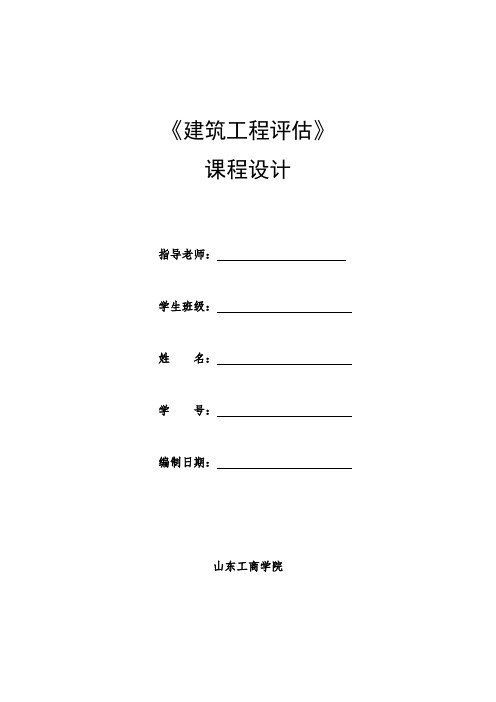 《建筑工程评估》
课程设计

指导老师：

学生班级：

姓　　名：

学　　号：

编制日期：

山东工商学院